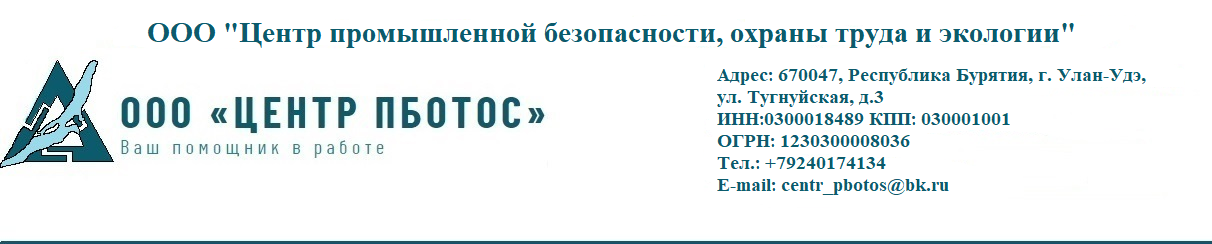 ООО "Центр промышленной безопасности, охраны труда и экологии"

ООО «ЦЕНТР ПБОТОС»
Ваш помощник в работе

Адрес: 670047, Республика Бурятия, г. Улан-Удэ, ул. Тугнуйская, д.3
ИНН:0300018489 КПП: 030001001
ОГРН: 1230300008036
Тел.: +79240174134
E-mail: centr_pbotos@bk.ru